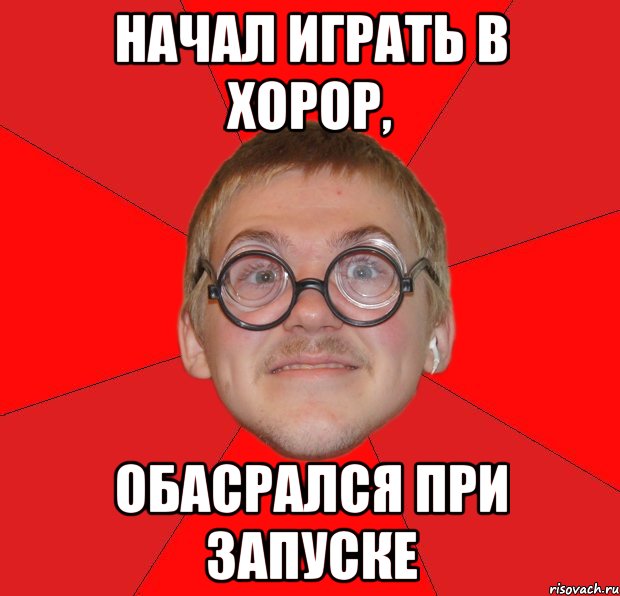 НАЧАЛ ИГРАТЬ В ХОРОР,

ОБАСРАЛСЯ ПРИ ЗАПУСКЕ

risovach.ru